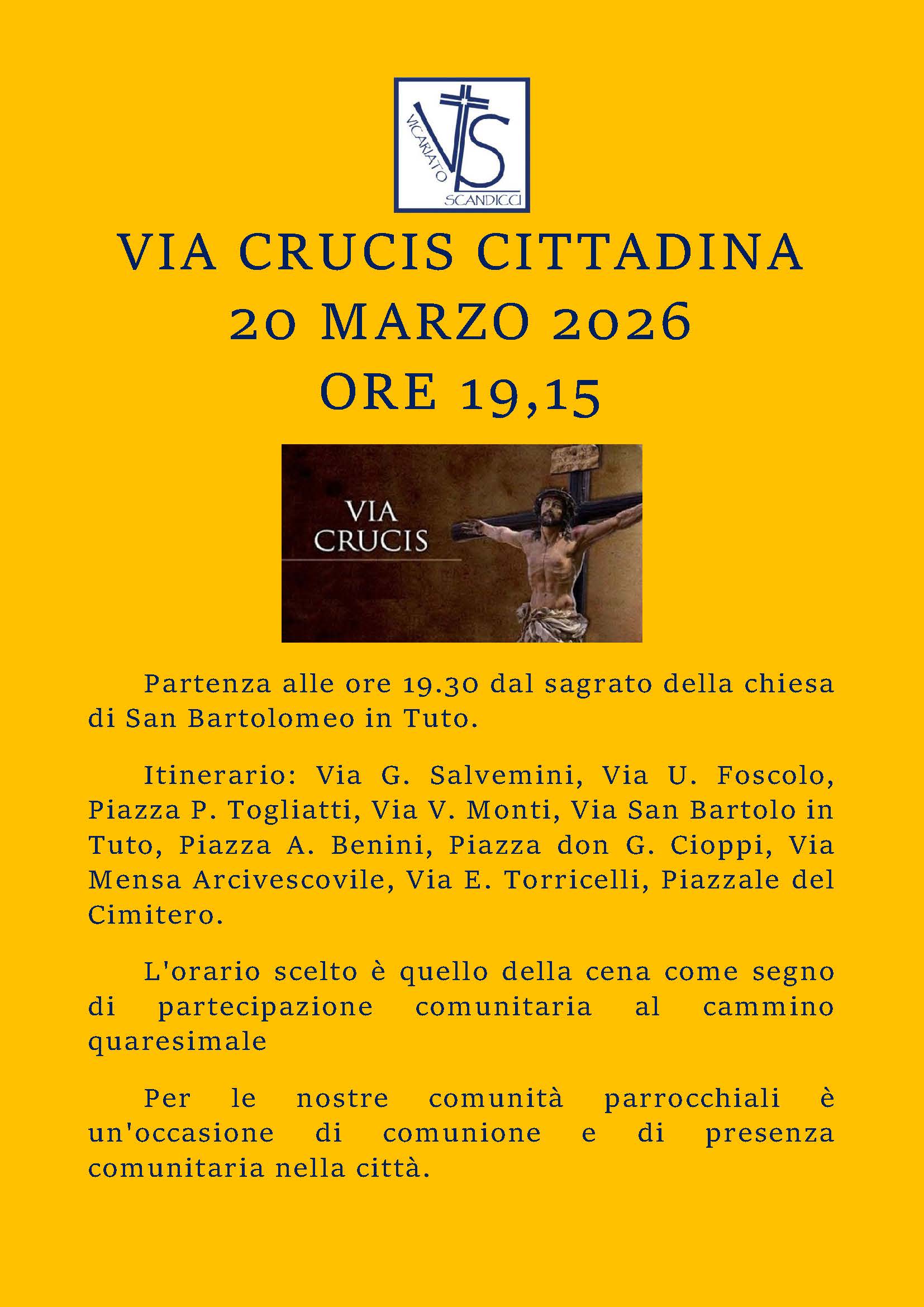 VICARIATO
SCANDICCI

VIA CRUCIS CITTADINA
20 MARZO 2026
ORE 19,15

VIA
CRUCIS

Partenza alle ore 19.30 dal sagrato della chiesa di San Bartolomeo in Tuto.

Itinerario: Via G. Salvemini, Via U. Foscolo, Piazza P. Togliatti, Via V. Monti, Via San Bartolo in Tuto, Piazza A. Benini, Piazza don G. Cioppi, Via Mensa Arcivescovile, Via E. Torricelli, Piazzale del Cimitero.

L'orario scelto è quello della cena come segno di partecipazione comunitaria al cammino quaresimale

Per le nostre comunità parrocchiali è un'occasione di comunione e di presenza comunitaria nella città.